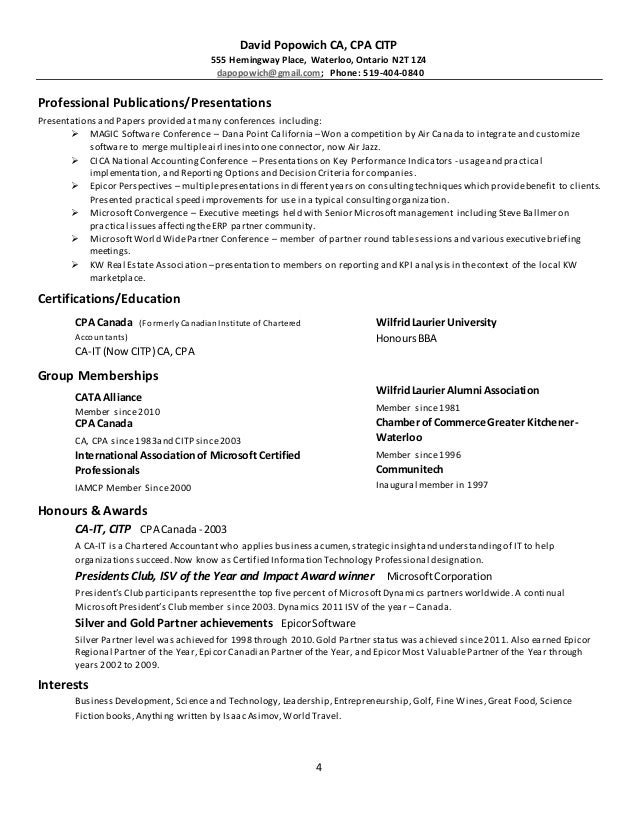 David Popowich CA, CPA CITP
555 Hemingway Place, Waterloo, Ontario N2T 1Z4
dapopowich@gmail.com; Phone: 519-404-0840

Professional Publications/Presentations
Presentations and Papers provided at many conferences including:
➢ MAGIC Software Conference – Dana Point California – Won a competition by Air Canada to integrate and customize software to merge multiple airlines into one connector, now Air Jazz.
➢ CICA National Accounting Conference – Presentations on Key Performance Indicators - usage and practical implementation, and Reporting Options and Decision Criteria for companies.
➢ Epicor Perspectives – multiple presentations in different years on consulting techniques which provide benefit to clients. Presented practical speed improvements for use in a typical consulting organization.
➢ Microsoft Convergence – Executive meetings held with Senior Microsoft management including Steve Ballmer on practical issues affecting the ERP partner community.
➢ Microsoft World Wide Partner Conference – member of partner round table sessions and various executive briefing meetings.
➢ KW Real Estate Association – presentation to members on reporting and KPI analysis in the context of the local KW marketplace.

Certifications/Education
CPA Canada (Formerly Canadian Institute of Chartered Accountants)
CA-IT (Now CITP) CA, CPA

Wilfrid Laurier University
Honours BBA

Group Memberships
CATA Alliance
Member since 2010
CPA Canada
CA, CPA since 1983 and CITP since 2003
International Association of Microsoft Certified Professionals
IAMCP Member Since 2000

Wilfrid Laurier Alumni Association
Member since 1981
Chamber of Commerce Greater Kitchener-Waterloo
Member since 1996
Communitech
Inaugural member in 1997

Honours & Awards
CA-IT, CITP CPA Canada - 2003
A CA-IT is a Chartered Accountant who applies business acumen, strategic insight and understanding of IT to help organizations succeed. Now know as Certified Information Technology Professional designation.
Presidents Club, ISV of the Year and Impact Award winner Microsoft Corporation
President's Club participants represent the top five percent of Microsoft Dynamics partners worldwide. A continual Microsoft President's Club member since 2003. Dynamics 2011 ISV of the year – Canada.
Silver and Gold Partner achievements Epicor Software
Silver Partner level was achieved for 1998 through 2010. Gold Partner status was achieved since 2011. Also earned Epicor Regional Partner of the Year, Epicor Canadian Partner of the Year, and Epicor Most Valuable Partner of the Year through years 2002 to 2009.

Interests
Business Development, Science and Technology, Leadership, Entrepreneurship, Golf, Fine Wines, Great Food, Science Fiction books, Anything written by Isaac Asimov, World Travel.

4